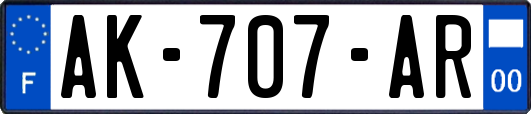 F
AK-707-AR
00